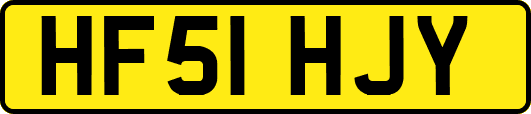 HF51 HJY